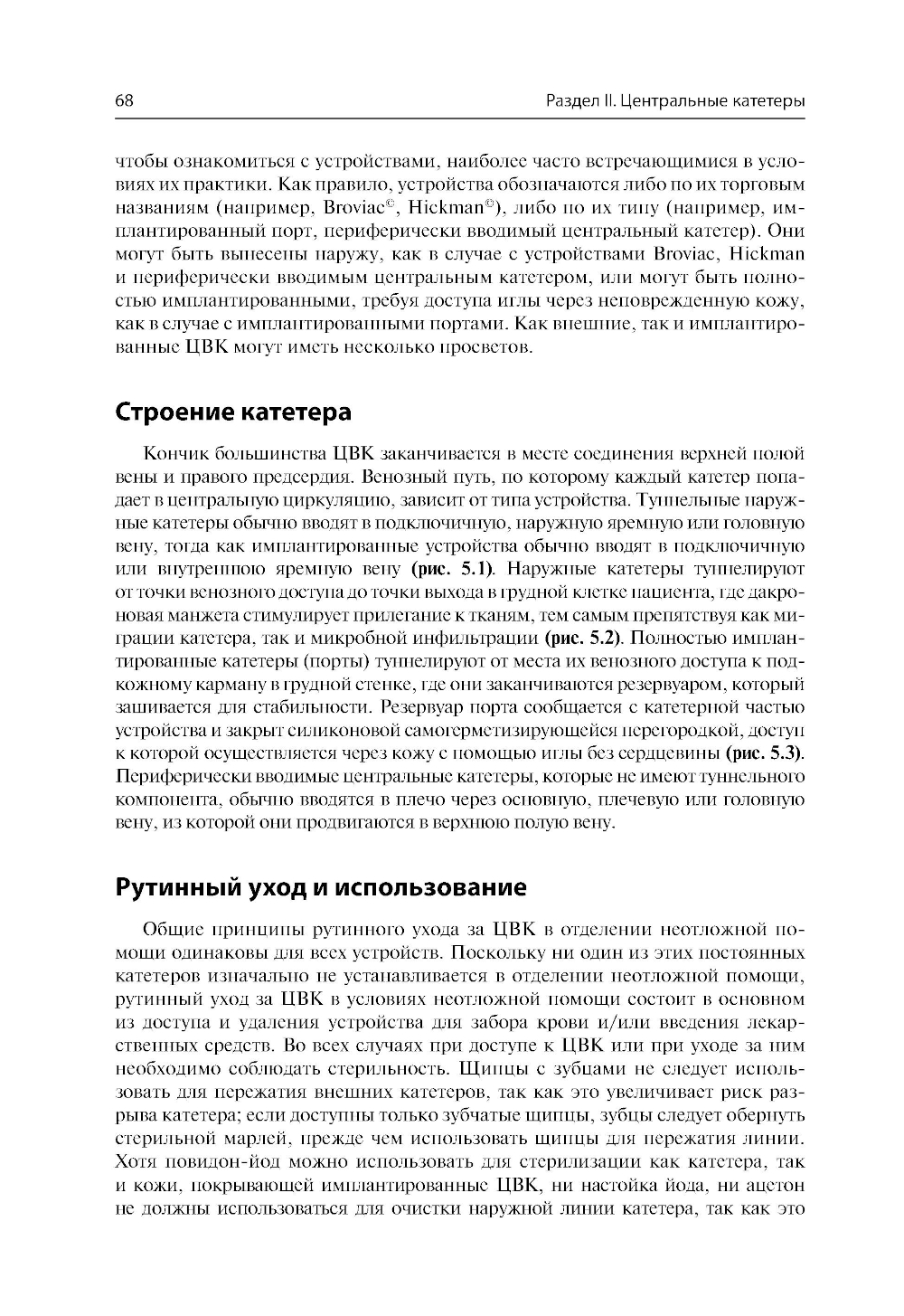 68

Раздел II. Центральные катетеры

чтобы ознакомиться с устройствами, наиболее часто встречающимися в условиях их практики. Как правило, устройства обозначаются либо по их торговым названиям (например, Broviac©, Hickman©), либо по их типу (например, имплантированный порт, периферически вводимый центральный катетер). Они могут быть вынесены наружу, как в случае с устройствами Broviac, Hickman и периферически вводимым центральным катетером, или могут быть полностью имплантированными, требуя доступа иглы через неповрежденную кожу, как в случае с имплантированными портами. Как внешние, так и имплантированные ЦВК могут иметь несколько просветов.

Строение катетера

Кончик большинства ЦВК заканчивается в месте соединения верхней полой вены и правого предсердия. Венозный путь, по которому каждый катетер попадает в центральную циркуляцию, зависит от типа устройства. Туннельные наружные катетеры обычно вводят в подключичную, наружную яремную или головную вену, тогда как имплантированные устройства обычно вводят в подключичную или внутреннюю яремную вену (рис. 5.1). Наружные катетеры туннелируют от точки венозного доступа до точки выхода в грудной клетке пациента, где дакроновая манжета стимулирует прилегание к тканям, тем самым препятствуя как миграции катетера, так и микробной инфильтрации (рис. 5.2). Полностью имплантированные катетеры (порты) туннелируют от места их венозного доступа к подкожному карману в грудной стенке, где они заканчиваются резервуаром, который зашивается для стабильности. Резервуар порта сообщается с катетерной частью устройства и закрыт силиконовой самогерметизирующейся перегородкой, доступ к которой осуществляется через кожу с помощью иглы без сердцевины (рис. 5.3). Периферически вводимые центральные катетеры, которые не имеют туннельного компонента, обычно вводятся в плечо через основную, плечевую или головную вену, из которой они продвигаются в верхнюю полую вену.

Рутинный уход и использование

Общие принципы рутинного ухода за ЦВК в отделении неотложной помощи одинаковы для всех устройств. Поскольку ни один из этих постоянных катетеров изначально не устанавливается в отделении неотложной помощи, рутинный уход за ЦВК в условиях неотложной помощи состоит в основном из доступа и удаления устройства для забора крови и/или введения лекарственных средств. Во всех случаях при доступе к ЦВК или при уходе за ним необходимо соблюдать стерильность. Щипцы с зубцами не следует использовать для пережатия внешних катетеров, так как это увеличивает риск разрыва катетера; если доступны только зубчатые щипцы, зубцы следует обернуть стерильной марлей, прежде чем использовать щипцы для пережатия линии. Хотя повидон-йод можно использовать для стерилизации как катетера, так и кожи, покрывающей имплантированные ЦВК, ни настойка йода, ни ацетон не должны использоваться для очистки наружной линии катетера, так как это